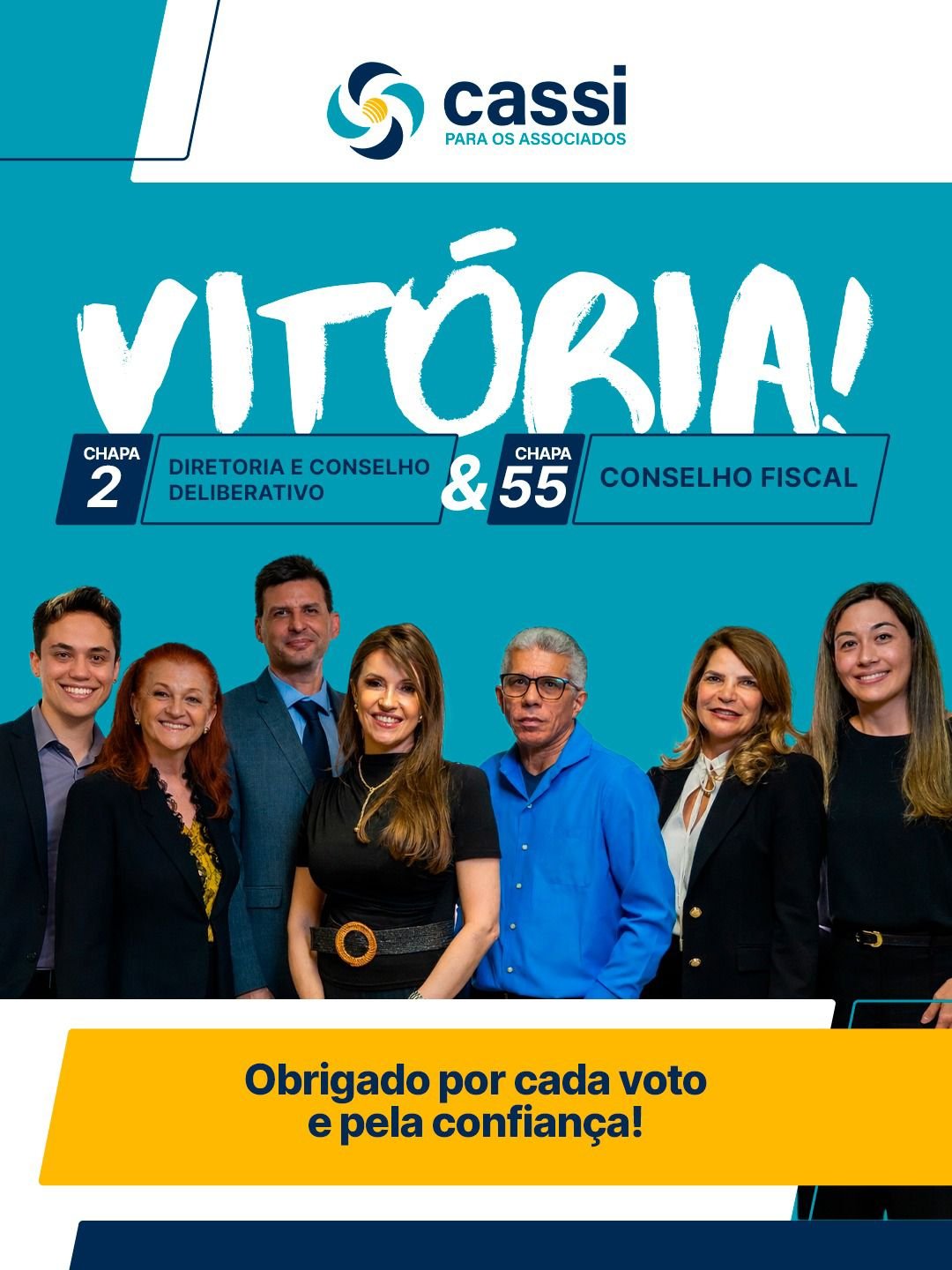 cassi
PARA OS ASSOCIADOS

VITÓRIA!

CHAPA
2
DIRETORIA E CONSELHO DELIBERATIVO
&
CHAPA
55
CONSELHO FISCAL

Obrigado por cada voto
e pela confiança!